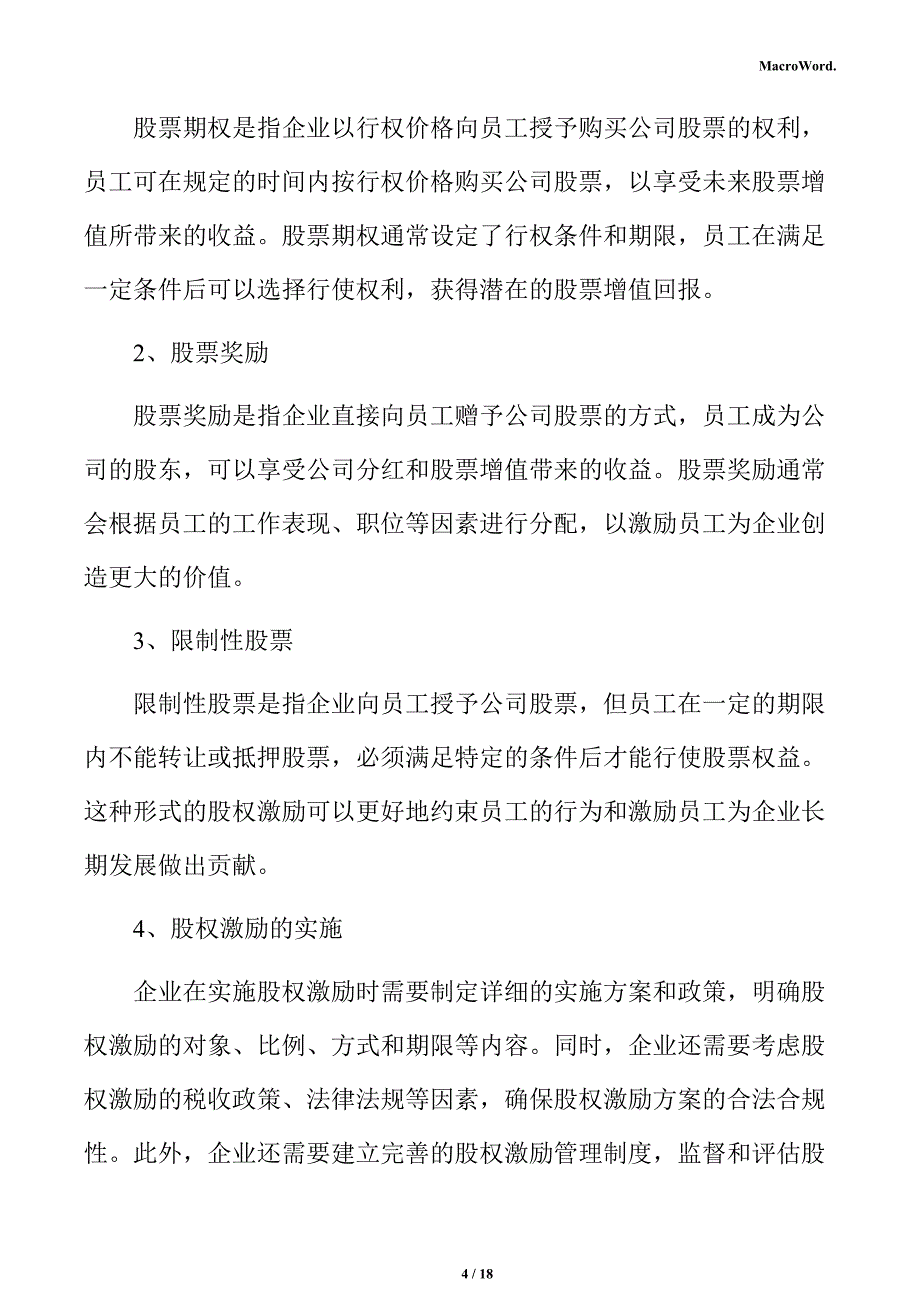 MacroWord.

股票期权是指企业以行权价格向员工授予购买公司股票的权利，员工可在规定的时间内按行权价格购买公司股票，以享受未来股票增值所带来的收益。股票期权通常设定了行权条件和期限，员工在满足一定条件后可以选择行使权利，获得潜在的股票增值回报。

2、股票奖励

股票奖励是指企业直接向员工赠予公司股票的方式，员工成为公司的股东，可以享受公司分红和股票增值带来的收益。股票奖励通常会根据员工的工作表现、职位等因素进行分配，以激励员工为企业创造更大的价值。

3、限制性股票

限制性股票是指企业向员工授予公司股票，但员工在一定的期限内不能转让或抵押股票，必须满足特定的条件后才能行使股票权益。这种形式的股权激励可以更好地约束员工的行为和激励员工为企业长期发展做出贡献。

4、股权激励的实施

企业在实施股权激励时需要制定详细的实施方案和政策，明确股权激励的对象、比例、方式和期限等内容。同时，企业还需要考虑股权激励的税收政策、法律法规等因素，确保股权激励方案的合法合规性。此外，企业还需要建立完善的股权激励管理制度，监督和评估股

4 / 18